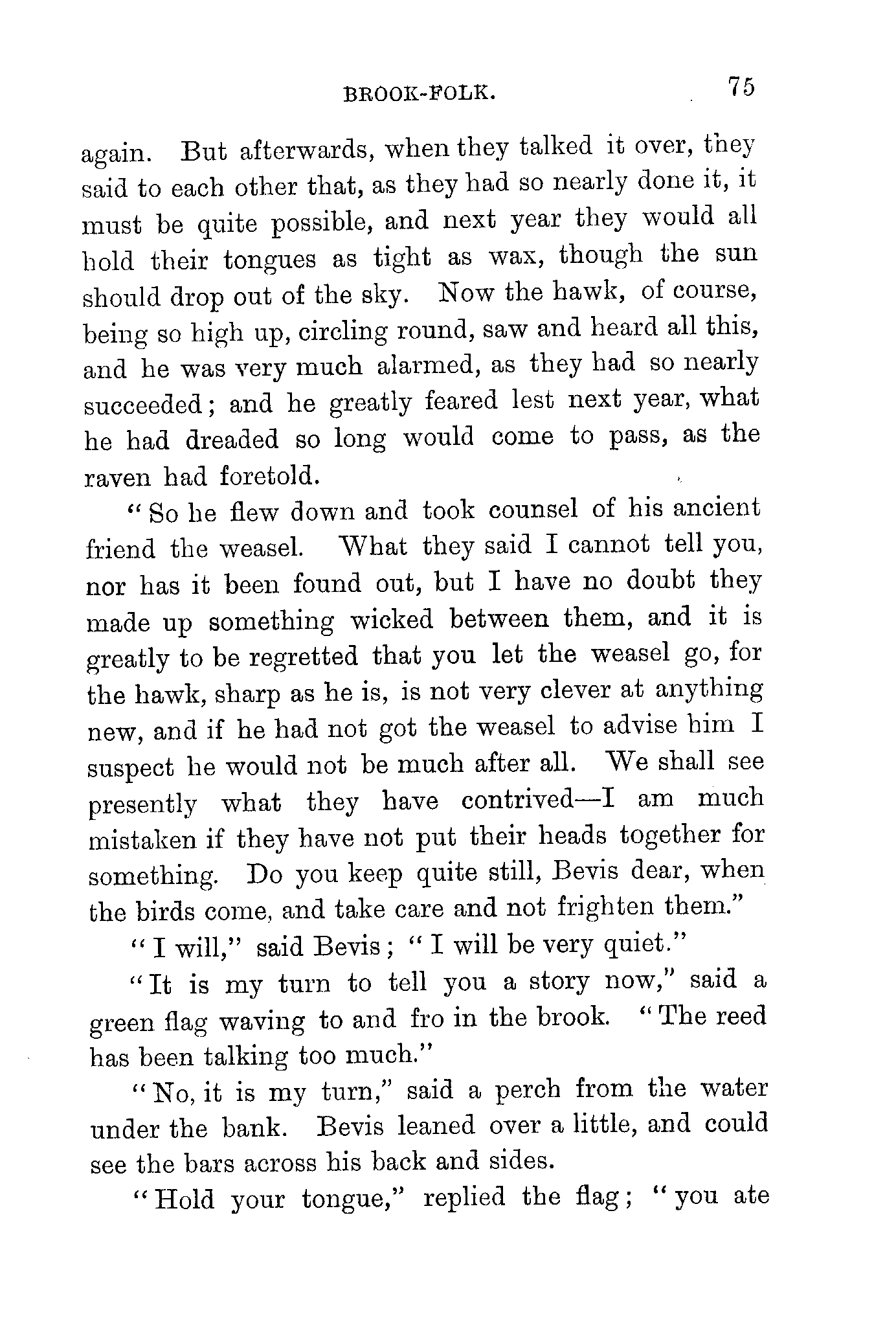 BROOK-FOLK. 75

again. But afterwards, when they talked it over, they said to each other that, as they had so nearly done it, it must be quite possible, and next year they would all hold their tongues as tight as wax, though the sun should drop out of the sky. Now the hawk, of course, being so high up, circling round, saw and heard all this, and he was very much alarmed, as they had so nearly succeeded; and he greatly feared lest next year, what he had dreaded so long would come to pass, as the raven had foretold.

"So he flew down and took counsel of his ancient friend the weasel. What they said I cannot tell you, nor has it been found out, but I have no doubt they made up something wicked between them, and it is greatly to be regretted that you let the weasel go, for the hawk, sharp as he is, is not very clever at anything new, and if he had not got the weasel to advise him I suspect he would not be much after all. We shall see presently what they have contrived—I am much mistaken if they have not put their heads together for something. Do you keep quite still, Bevis dear, when the birds come, and take care and not frighten them."

"I will," said Bevis; "I will be very quiet."

"It is my turn to tell you a story now," said a green flag waving to and fro in the brook. "The reed has been talking too much."

"No, it is my turn," said a perch from the water under the bank. Bevis leaned over a little, and could see the bars across his back and sides.

"Hold your tongue," replied the flag; "you ate